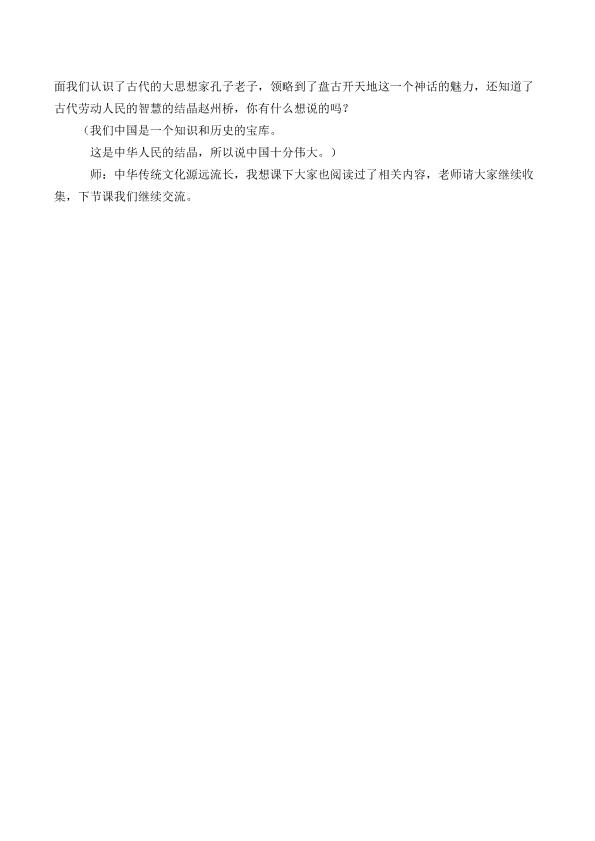 面我们认识了古代的大思想家孔子老子，领略到了盘古开天地这一个神话的魅力，还知道了古代劳动人民的智慧的结晶赵州桥，你有什么想说的吗？

（我们中国是一个知识和历史的宝库。

这是中华人民的结晶，所以说中国十分伟大。）

师：中华传统文化源远流长，我想课下大家也阅读过了相关内容，老师请大家继续收集，下节课我们继续交流。